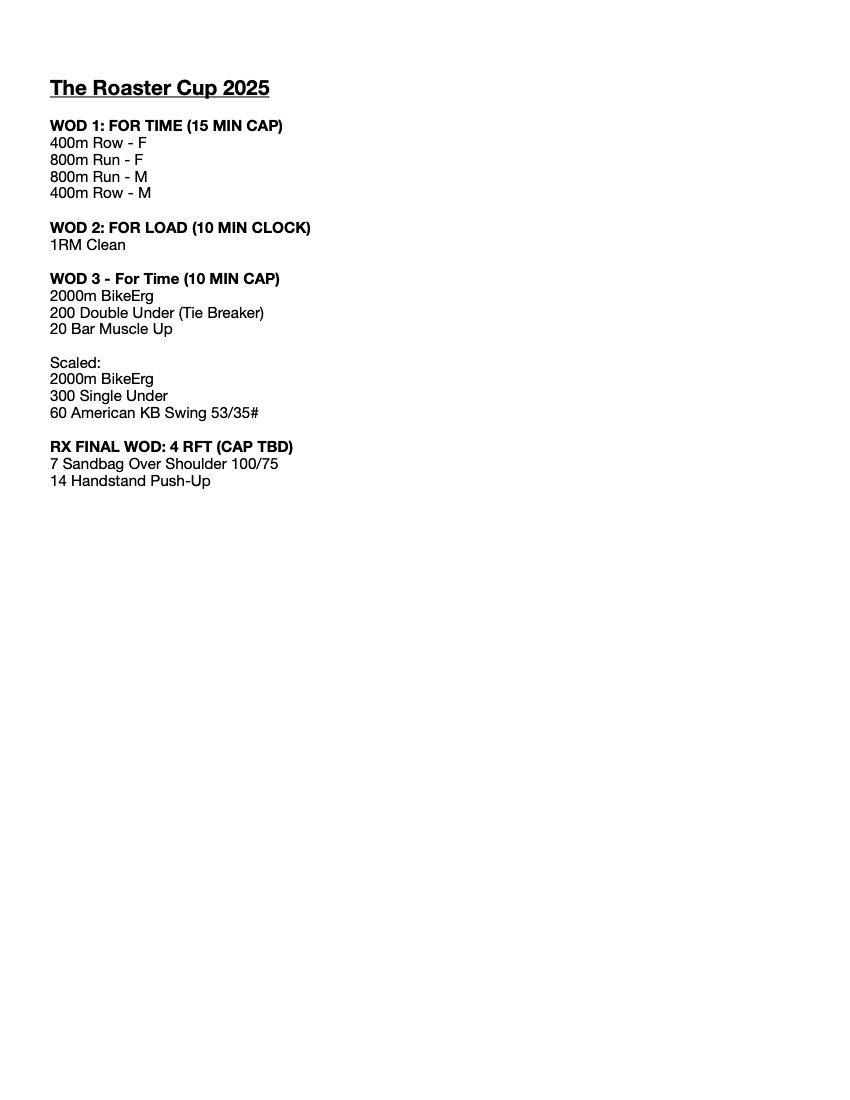 The Roaster Cup 2025

WOD 1: FOR TIME (15 MIN CAP)
400m Row - F
800m Run - F
800m Run - M
400m Row - M

WOD 2: FOR LOAD (10 MIN CLOCK)
1RM Clean

WOD 3 - For Time (10 MIN CAP)
2000m BikeErg
200 Double Under (Tie Breaker)
20 Bar Muscle Up

Scaled:
2000m BikeErg
300 Single Under
60 American KB Swing 53/35#

RX FINAL WOD: 4 RFT (CAP TBD)
7 Sandbag Over Shoulder 100/75
14 Handstand Push-Up